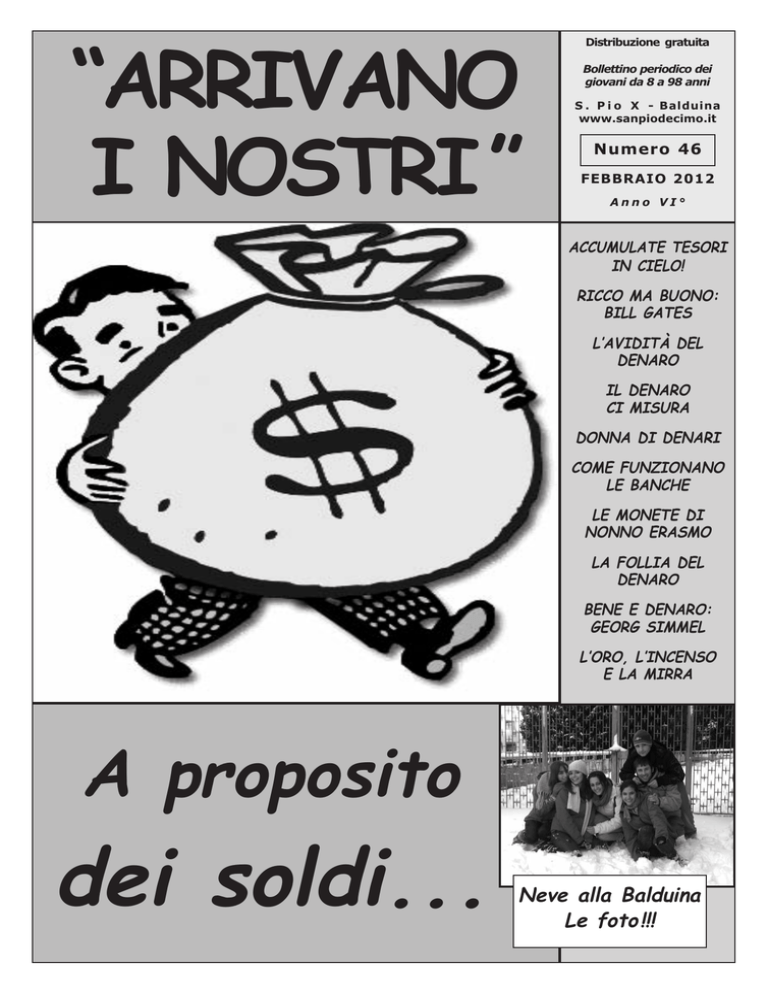 "ARRIVANO I NOSTRI"

Distribuzione gratuita

Bollettino periodico dei giovani da 8 a 98 anni

S. Pio X - Balduina
www.sanpiodecimo.it

Numero 46

FEBBRAIO 2012

Anno VI°

$

ACCUMULATE TESORI IN CIELO!

RICCO MA BUONO: BILL GATES

L'AVIDITÀ DEL DENARO

IL DENARO CI MISURA

DONNA DI DENARI

COME FUNZIONANO LE BANCHE

LE MONETE DI NONNO ERASMO

LA FOLLIA DEL DENARO

BENE E DENARO: GEORG SIMMEL

L'ORO, L'INCENSO E LA MIRRA

A proposito dei soldi...

Neve alla Balduina
Le foto!!!